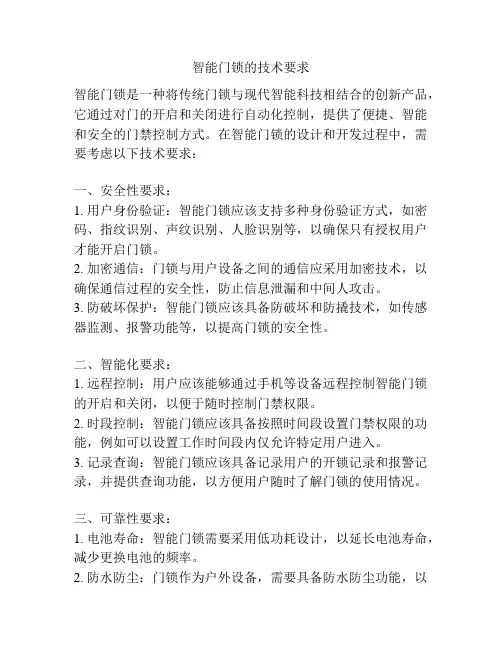 智能门锁的技术要求

智能门锁是一种将传统门锁与现代智能科技相结合的创新产品，它通过对门的开启和关闭进行自动化控制，提供了便捷、智能和安全的门禁控制方式。在智能门锁的设计和开发过程中，需要考虑以下技术要求：

一、安全性要求：
1. 用户身份验证：智能门锁应该支持多种身份验证方式，如密码、指纹识别、声纹识别、人脸识别等，以确保只有授权用户才能开启门锁。
2. 加密通信：门锁与用户设备之间的通信应采用加密技术，以确保通信过程的安全性，防止信息泄漏和中间人攻击。
3. 防破坏保护：智能门锁应该具备防破坏和防撬技术，如传感器监测、报警功能等，以提高门锁的安全性。

二、智能化要求：
1. 远程控制：用户应该能够通过手机等设备远程控制智能门锁的开启和关闭，以便于随时控制门禁权限。
2. 时段控制：智能门锁应该具备按照时间段设置门禁权限的功能，例如可以设置工作时间段内仅允许特定用户进入。
3. 记录查询：智能门锁应该具备记录用户的开锁记录和报警记录，并提供查询功能，以方便用户随时了解门锁的使用情况。

三、可靠性要求：
1. 电池寿命：智能门锁需要采用低功耗设计，以延长电池寿命，减少更换电池的频率。
2. 防水防尘：门锁作为户外设备，需要具备防水防尘功能，以